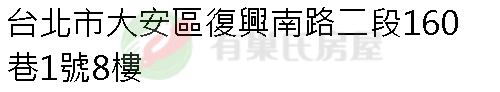 台北市大安區復興南路二段160巷1號8樓

有巢氏房屋